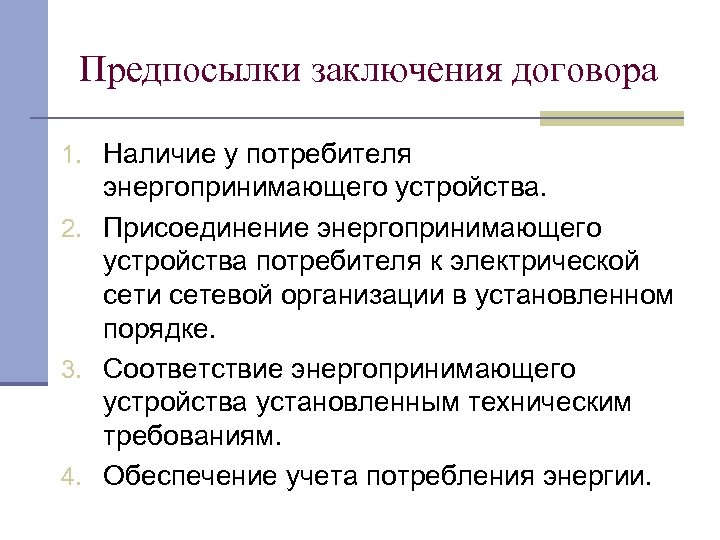 Предпосылки заключения договора

1. Наличие у потребителя энергопринимающего устройства.
2. Присоединение энергопринимающего устройства потребителя к электрической сети сетевой организации в установленном порядке.
3. Соответствие энергопринимающего устройства установленным техническим требованиям.
4. Обеспечение учета потребления энергии.